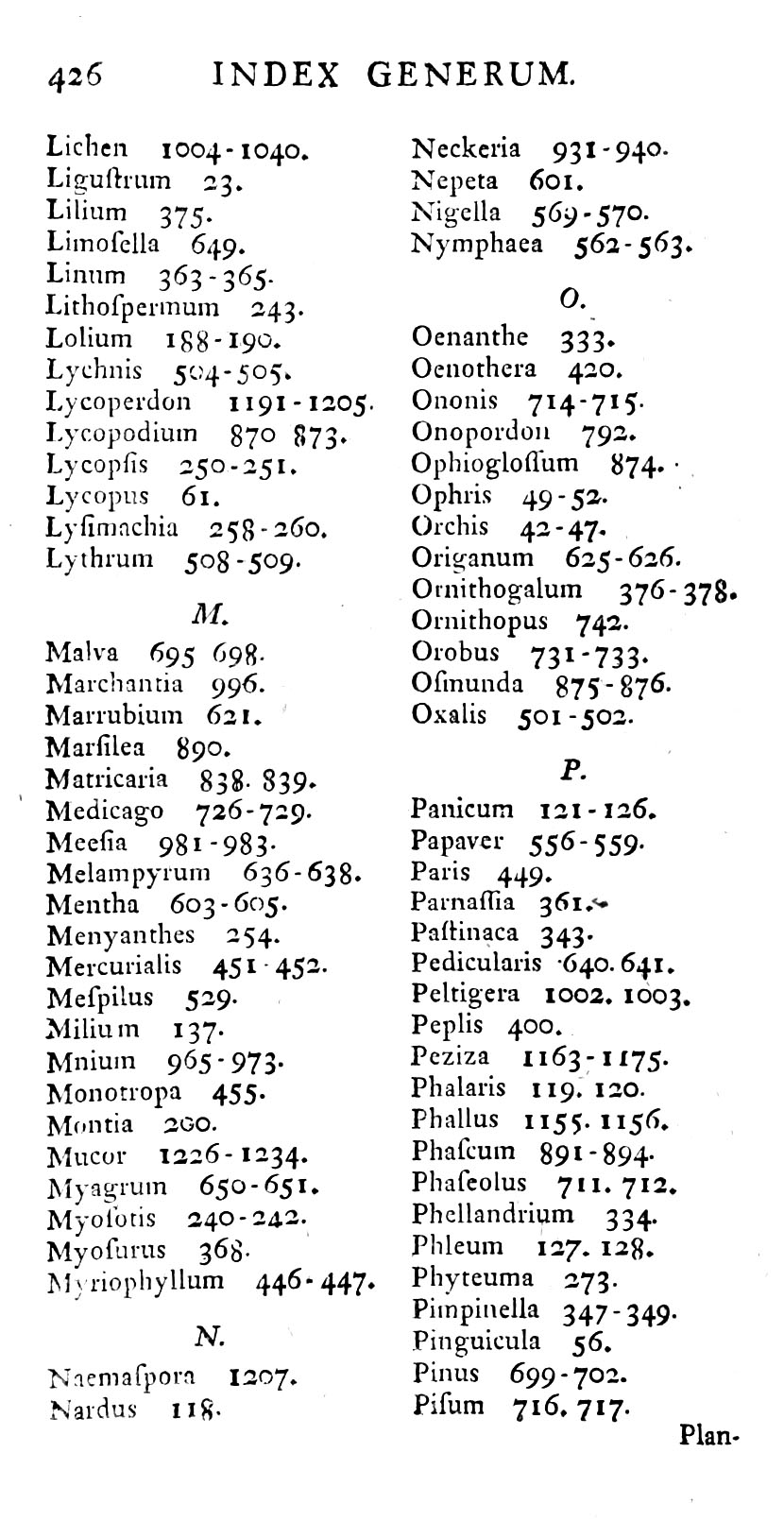 426 INDEX GENERUM.

Lichen 1004-1040.
Liguſtrum 23.
Lilium 375.
Limoſella 649.
Linum 363-365.
Lithoſpermum 243.
Lolium 188-190.
Lychnis 504-505.
Lycoperdon 1191-1205.
Lycopodium 870 873.
Lycopſis 250-251.
Lycopus 61.
Lyſimachia 258-260.
Lythrum 508-509.

M.

Malva 695 698.
Marchantia 996.
Marrubium 621.
Marſilea 890.
Matricaria 838. 839.
Medicago 726-729.
Meeſia 981-983.
Melampyrum 636-638.
Mentha 603-605.
Menyanthes 254.
Mercurialis 451-452.
Meſpilus 529.
Milium 137.
Mnium 965-973.
Monotropa 455.
Montia 200.
Mucor 1226-1234.
Myagrum 650-651.
Myoſotis 240-242.
Myoſurus 368.
Myriophyllum 446-447.

N.

Naemaſpora 1207.
Nardus 118.
Neckeria 931-940.
Nepeta 601.
Nigella 569-570.
Nymphaea 562-563.

O.

Oenanthe 333.
Oenothera 420.
Ononis 714-715.
Onopordon 792.
Ophioglossum 874.
Ophris 49-52.
Orchis 42-47.
Origanum 625-626.
Ornithogalum 376-378.
Ornithopus 742.
Orobus 731-733.
Oſmunda 875-876.
Oxalis 501-502.

P.

Panicum 121-126.
Papaver 556-559.
Paris 449.
Parnaſſia 361.
Paſtinaca 343.
Pedicularis 640. 641.
Peltigera 1002. 1003.
Peplis 400.
Peziza 1163-1175.
Phalaris 119. 120.
Phallus 1155. 1156.
Phaſcum 891-894.
Phaſeolus 711. 712.
Phellandrium 334.
Phleum 127. 128.
Phyteuma 273.
Pimpinella 347-349.
Pinguicula 56.
Pinus 699-702.
Piſum 716. 717.

Plan-